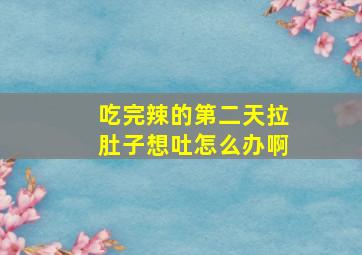 吃完辣的第二天拉肚子想吐怎么办啊